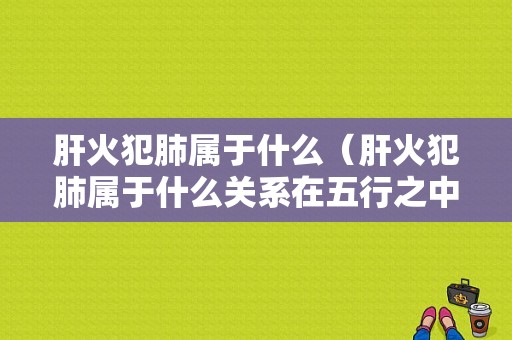 肝火犯肺属于什么（肝火犯肺属于什么关系在五行之中